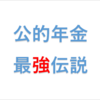 公的年金
最強伝説